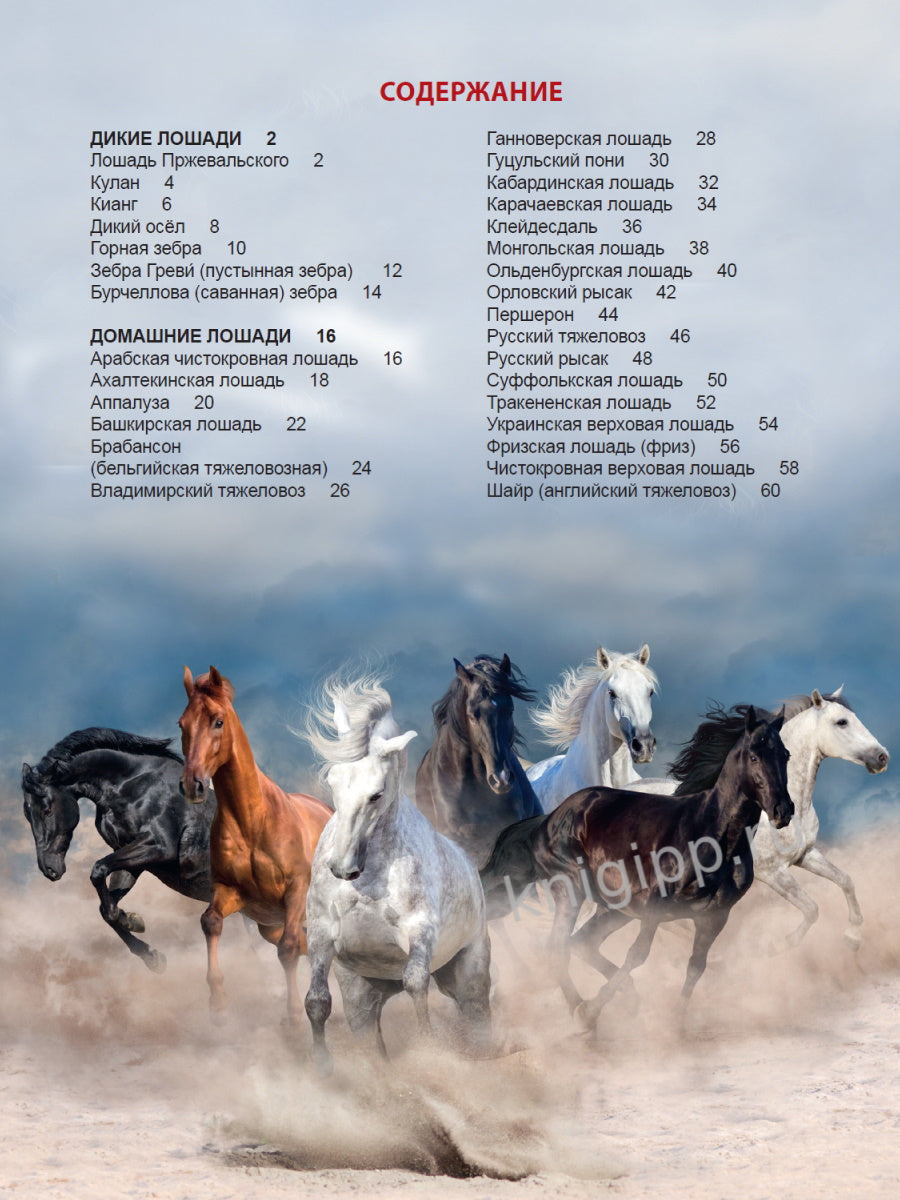 СОДЕРЖАНИЕ

ДИКИЕ ЛОШАДИ 2
Лошадь Пржевальского 2
Кулан 4
Кианг 6
Дикий осёл 8
Горная зебра 10
Зебра Греви́ (пустынная зебра) 12
Бурчеллова (саванная) зебра 14

ДОМАШНИЕ ЛОШАДИ 16
Арабская чистокровная лошадь 16
Ахалтекинская лошадь 18
Аппалуза 20
Башкирская лошадь 22
Брабансон (бельгийская тяжеловозная) 24
Владимирский тяжеловоз 26

Ганноверская лошадь 28
Гуцульский пони 30
Кабардинская лошадь 32
Карачаевская лошадь 34
Клейдесдаль 36
Монгольская лошадь 38
Ольденбургская лошадь 40
Орловский рысак 42
Першерон 44
Русский тяжеловоз 46
Русский рысак 48
Суффольская лошадь 50
Тракененская лошадь 52
Украинская верховая лошадь 54
Фризская лошадь (фриз) 56
Чистокровная верховая лошадь 58
Шайр (английский тяжеловоз) 60

knigipp.r